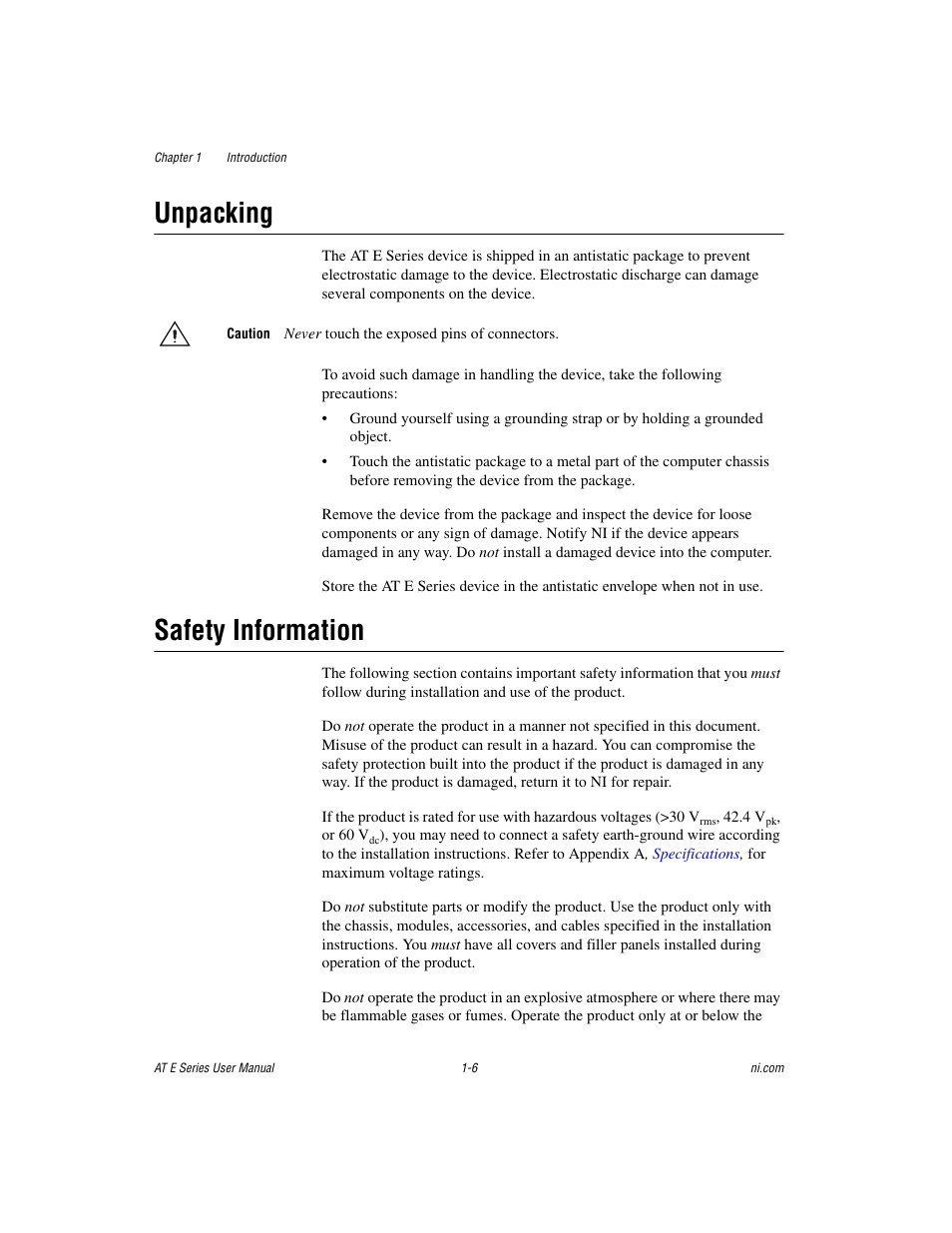 Chapter 1 Introduction

Unpacking

The AT E Series device is shipped in an antistatic package to prevent electrostatic damage to the device. Electrostatic discharge can damage several components on the device.

Caution Never touch the exposed pins of connectors.

To avoid such damage in handling the device, take the following precautions:

• Ground yourself using a grounding strap or by holding a grounded object.

• Touch the antistatic package to a metal part of the computer chassis before removing the device from the package.

Remove the device from the package and inspect the device for loose components or any sign of damage. Notify NI if the device appears damaged in any way. Do not install a damaged device into the computer.

Store the AT E Series device in the antistatic envelope when not in use.

Safety Information

The following section contains important safety information that you must follow during installation and use of the product.

Do not operate the product in a manner not specified in this document. Misuse of the product can result in a hazard. You can compromise the safety protection built into the product if the product is damaged in any way. If the product is damaged, return it to NI for repair.

If the product is rated for use with hazardous voltages (>30 $V_{rms}$, 42.4 $V_{pk}$, or 60 $V_{dc}$), you may need to connect a safety earth-ground wire according to the installation instructions. Refer to Appendix A, Specifications, for maximum voltage ratings.

Do not substitute parts or modify the product. Use the product only with the chassis, modules, accessories, and cables specified in the installation instructions. You must have all covers and filler panels installed during operation of the product.

Do not operate the product in an explosive atmosphere or where there may be flammable gases or fumes. Operate the product only at or below the

AT E Series User Manual 1-6 ni.com